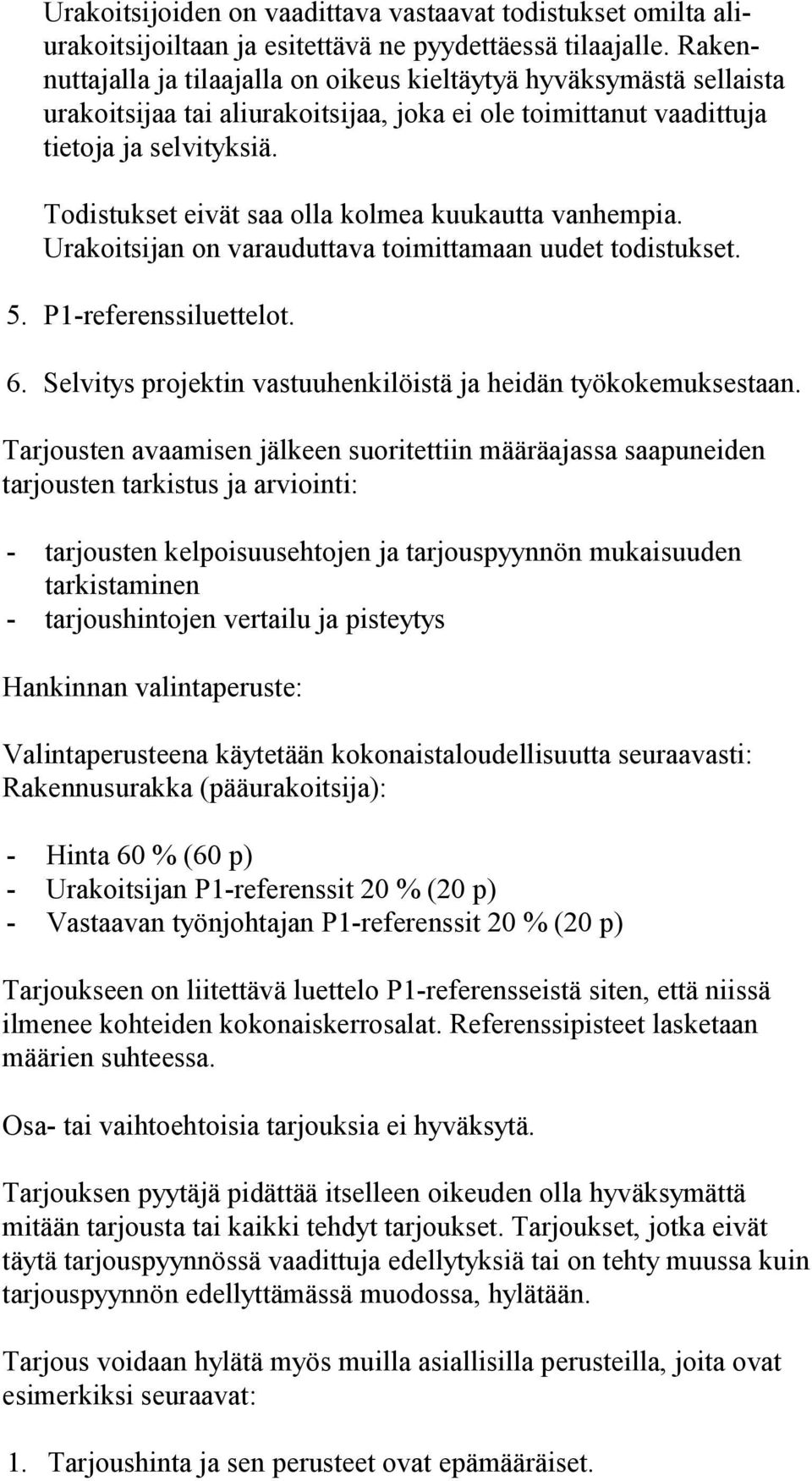 Urakoitsijoiden on vaadittava vastaavat todistukset omilta aliurakoitsijoiltaan ja esitettävä ne pyydettäessä tilaajalle. Rakennuttajalla ja tilaajalla on oikeus kieltäytyä hyväksymästä sellaista urakoitsijaa tai aliurakoitsijaa, joka ei ole toimittanut vaadittuja tietoja ja selvityksiä.

Todistukset eivät saa olla kolmea kuukautta vanhempia. Urakoitsijan on varauduttava toimittamaan uudet todistukset.

5. P1-referenssiluettelot.

6. Selvitys projektin vastuuhenkilöistä ja heidän työkokemuksestaan.

Tarjousten avaamisen jälkeen suoritettiin määräajassa saapuneiden tarjousten tarkistus ja arviointi:

- tarjousten kelpoisuusehtojen ja tarjouspyynnön mukaisuuden tarkistaminen
- tarjoushintojen vertailu ja pisteytys

Hankinnan valintaperuste:

Valintaperusteena käytetään kokonaistaloudellisuutta seuraavasti: Rakennusurakka (pääurakoitsija):

- Hinta 60 % (60 p)
- Urakoitsijan P1-referenssit 20 % (20 p)
- Vastaavan työnjohtajan P1-referenssit 20 % (20 p)

Tarjoukseen on liitettävä luettelo P1-referensseistä siten, että niissä ilmenee kohteiden kokonaiskerrosalat. Referenssipisteet lasketaan määrien suhteessa.

Osa- tai vaihtoehtoisia tarjouksia ei hyväksytä.

Tarjouksen pyytäjä pidättää itselleen oikeuden olla hyväksymättä mitään tarjousta tai kaikki tehdyt tarjoukset. Tarjoukset, jotka eivät täytä tarjouspyynnössä vaadittuja edellytyksiä tai on tehty muussa kuin tarjouspyynnön edellyttämässä muodossa, hylätään.

Tarjous voidaan hylätä myös muilla asiallisilla perusteilla, joita ovat esimerkiksi seuraavat:

1. Tarjoushinta ja sen perusteet ovat epämääräiset.